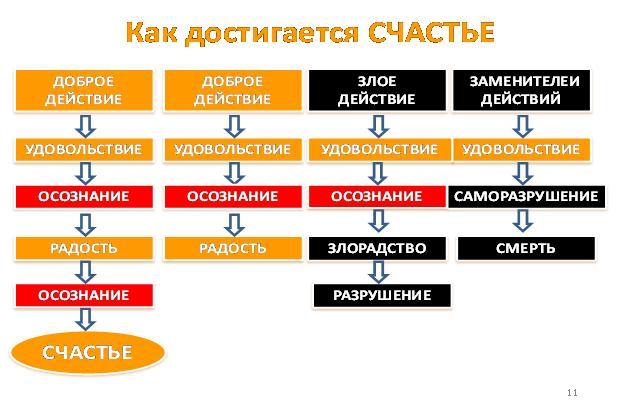 Как достигается СЧАСТЬЕ

ДОБРОЕ ДЕЙСТВИЕ

УДОВОЛЬСТВИЕ

ОСОЗНАНИЕ

РАДОСТЬ

ОСОЗНАНИЕ

СЧАСТЬЕ

ДОБРОЕ ДЕЙСТВИЕ

УДОВОЛЬСТВИЕ

ОСОЗНАНИЕ

РАДОСТЬ

ЗЛОЕ ДЕЙСТВИЕ

УДОВОЛЬСТВИЕ

ОСОЗНАНИЕ

ЗЛОРАДСТВО

РАЗРУШЕНИЕ

ЗАМЕНИТЕЛЕИ ДЕЙСТВИЙ

УДОВОЛЬСТВИЕ

САМОРАЗРУШЕНИЕ

СМЕРТЬ

11